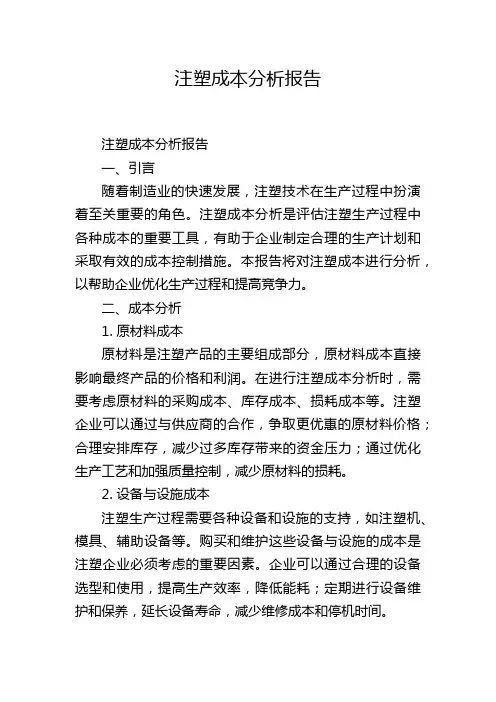 注塑成本分析报告

注塑成本分析报告

一、引言

随着制造业的快速发展，注塑技术在生产过程中扮演着至关重要的角色。注塑成本分析是评估注塑生产过程中各种成本的重要工具，有助于企业制定合理的生产计划和采取有效的成本控制措施。本报告将对注塑成本进行分析，以帮助企业优化生产过程和提高竞争力。

二、成本分析

1. 原材料成本

原材料是注塑产品的主要组成部分，原材料成本直接影响最终产品的价格和利润。在进行注塑成本分析时，需要考虑原材料的采购成本、库存成本、损耗成本等。注塑企业可以通过与供应商的合作，争取更优惠的原材料价格；合理安排库存，减少过多库存带来的资金压力；通过优化生产工艺和加强质量控制，减少原材料的损耗。

2. 设备与设施成本

注塑生产过程需要各种设备和设施的支持，如注塑机、模具、辅助设备等。购买和维护这些设备与设施的成本是注塑企业必须考虑的重要因素。企业可以通过合理的设备选型和使用，提高生产效率，降低能耗；定期进行设备维护和保养，延长设备寿命，减少维修成本和停机时间。